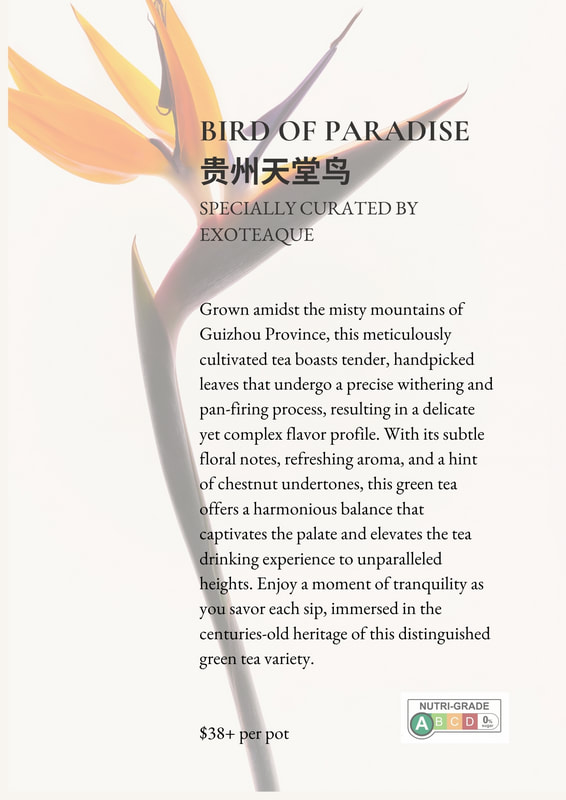 BIRD OF PARADISE
贵州天堂鸟
SPECIALLY CURATED BY EXOTEAQUE

Grown amidst the misty mountains of Guizhou Province, this meticulously cultivated tea boasts tender, handpicked leaves that undergo a precise withering and pan-firing process, resulting in a delicate yet complex flavor profile. With its subtle floral notes, refreshing aroma, and a hint of chestnut undertones, this green tea offers a harmonious balance that captivates the palate and elevates the tea drinking experience to unparalleled heights. Enjoy a moment of tranquility as you savor each sip, immersed in the centuries-old heritage of this distinguished green tea variety.

$38+ per pot

NUTRI-GRADE
A B C D 0% sugar